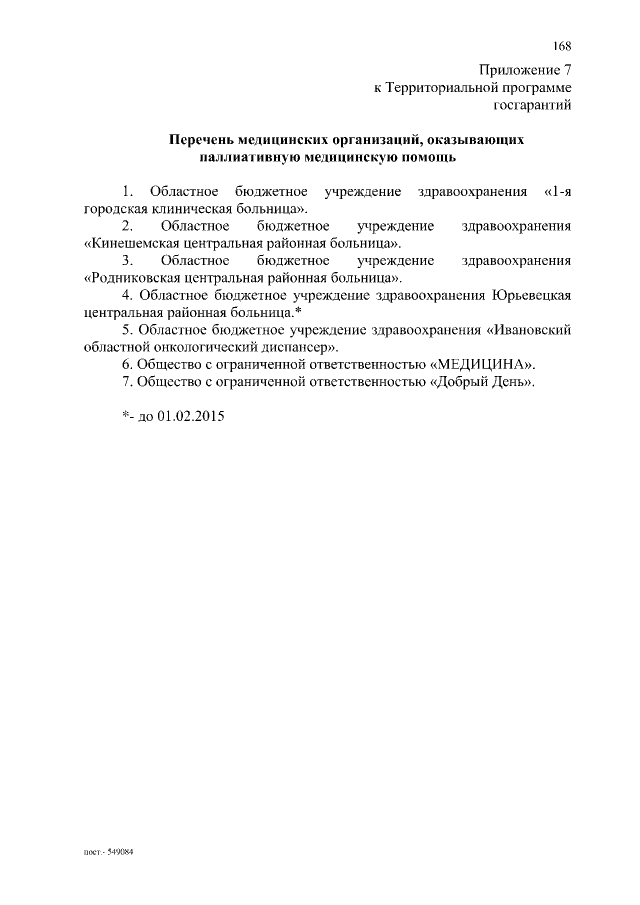 168

Приложение 7
к Территориальной программе
госгарантий

Перечень медицинских организаций, оказывающих паллиативную медицинскую помощь

1. Областное бюджетное учреждение здравоохранения «1-я городская клиническая больница».

2. Областное бюджетное учреждение здравоохранения «Кинешемская центральная районная больница».

3. Областное бюджетное учреждение здравоохранения «Родниковская центральная районная больница».

4. Областное бюджетное учреждение здравоохранения Юрьевецкая центральная районная больница.*

5. Областное бюджетное учреждение здравоохранения «Ивановский областной онкологический диспансер».

6. Общество с ограниченной ответственностью «МЕДИЦИНА».

7. Общество с ограниченной ответственностью «Добрый День».

*- до 01.02.2015

пост.- 549084